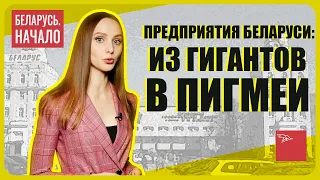 БЕЛАРУСЬ. НАЧАЛО

БЕЛАРУС

ПРЕДПРИЯТИЯ БЕЛАРУСИ:
ИЗ ГИГАНТОВ
В ПИГМЕИ